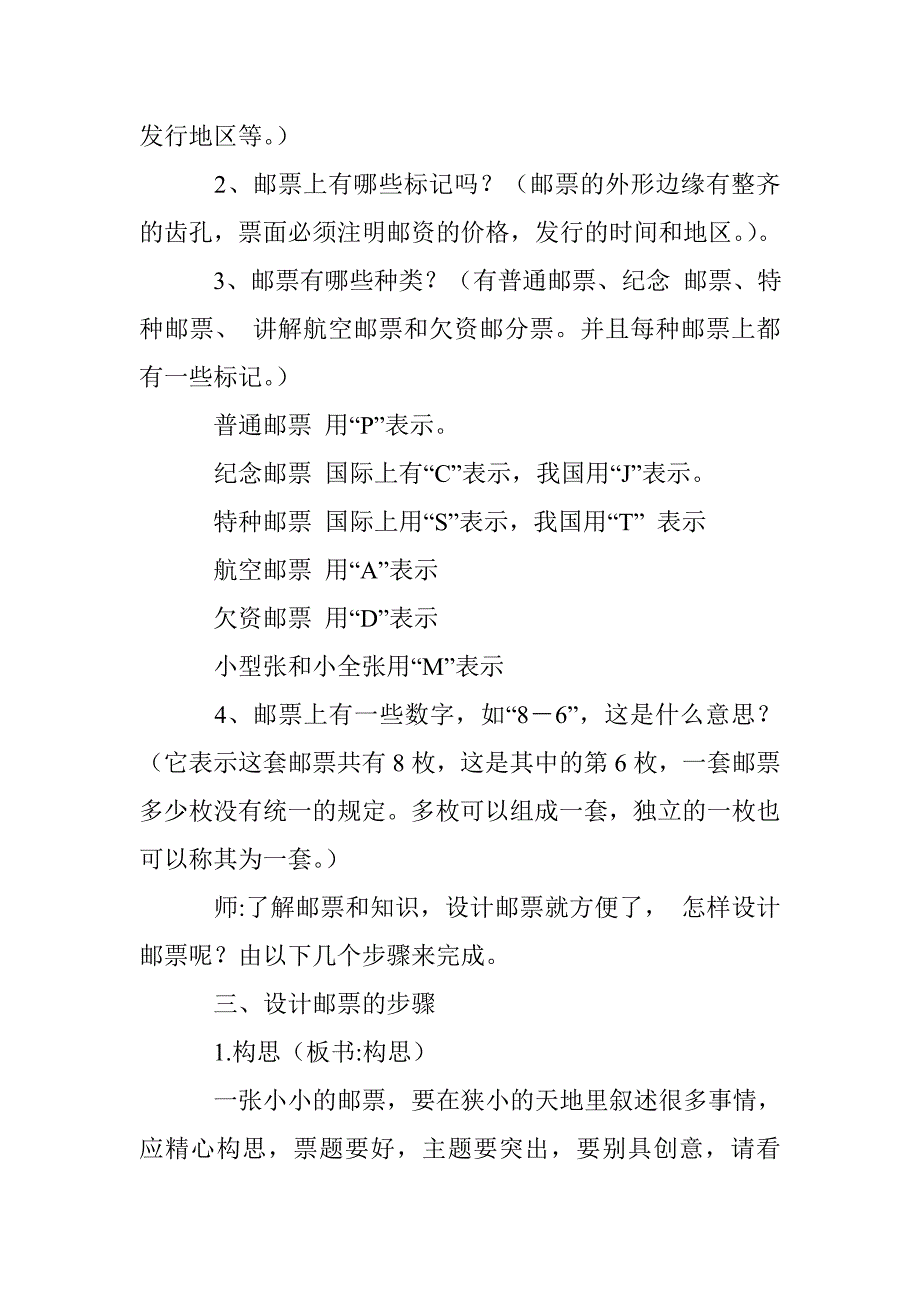 发行地区等。）

2、邮票上有哪些标记吗？（邮票的外形边缘有整齐的齿孔，票面必须注明邮资的价格，发行的时间和地区。）。

3、邮票有哪些种类？（有普通邮票、纪念 邮票、特种邮票、 讲解航空邮票和欠资邮分票。并且每种邮票上都有一些标记。）

普通邮票 用“P”表示。

纪念邮票 国际上有“C”表示，我国用“J”表示。

特种邮票 国际上用“S”表示，我国用“T” 表示

航空邮票 用“A”表示

欠资邮票 用“D”表示

小型张和小全张用“M”表示

4、邮票上有一些数字，如“8－6”，这是什么意思？（它表示这套邮票共有 8 枚，这是其中的第 6 枚，一套邮票多少枚没有统一的规定。多枚可以组成一套，独立的一枚也可以称其为一套。）

师:了解邮票和知识，设计邮票就方便了， 怎样设计邮票呢？由以下几个步骤来完成。

三、设计邮票的步骤

1.构思（板书:构思）

一张小小的邮票，要在狭小的天地里叙述很多事情，应精心构思，票题要好，主题要突出，要别具创意，请看